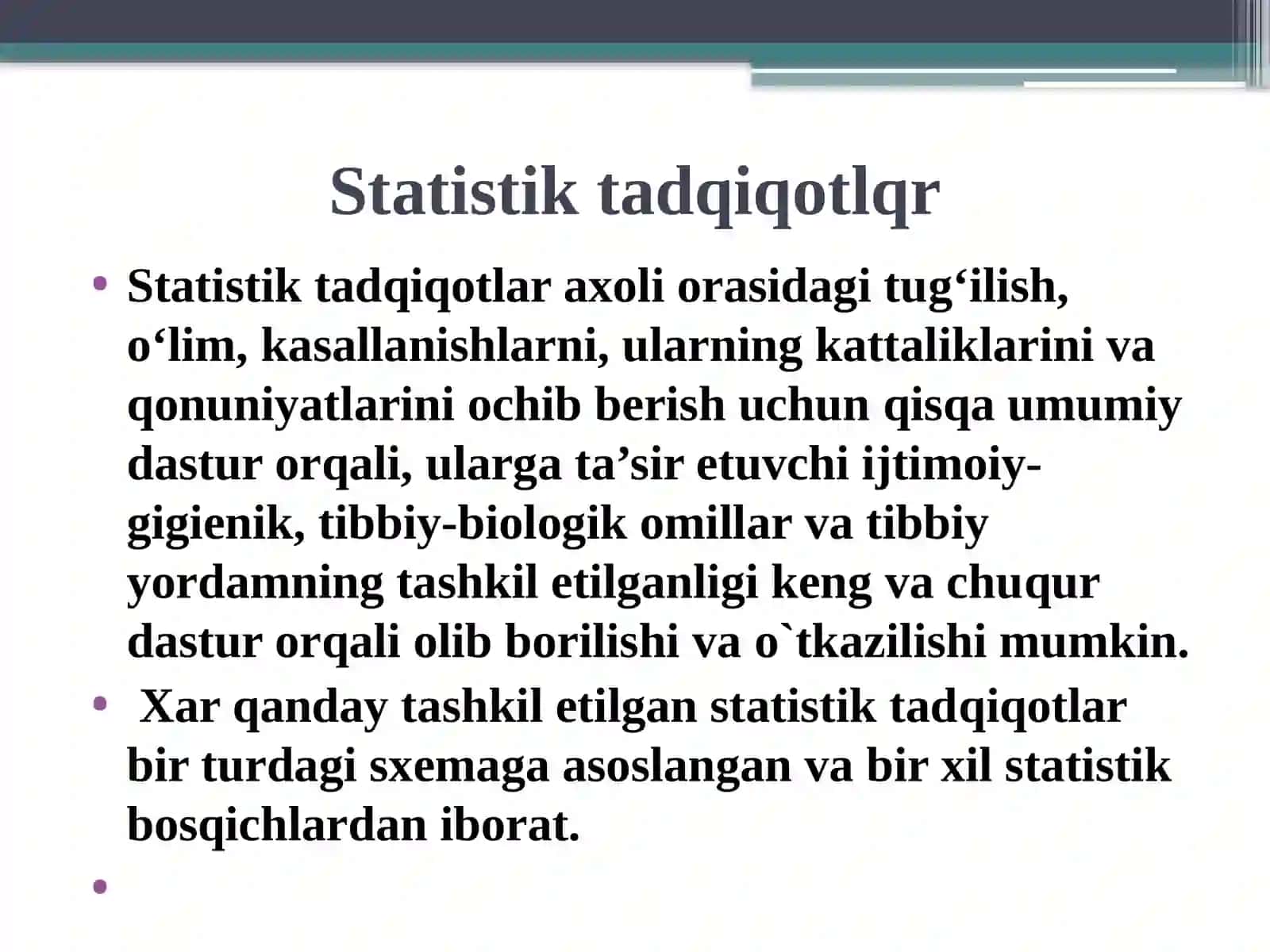 Statistik tadqiqotlqr

• Statistik tadqiqotlar axoli orasidagi tug‘ilish, o‘lim, kasallanishlarni, ularning kattaliklarini va qonuniyatlarini ochib berish uchun qisqa umumiy dastur orqali, ularga ta’sir etuvchi ijtimoiy-gigienik, tibbiy-biologik omillar va tibbiy yordamning tashkil etilganligi keng va chuqur dastur orqali olib borilishi va o`tkazilishi mumkin.

• Xar qanday tashkil etilgan statistik tadqiqotlar bir turdagi sxemaga asoslangan va bir xil statistik bosqichlardan iborat.

•